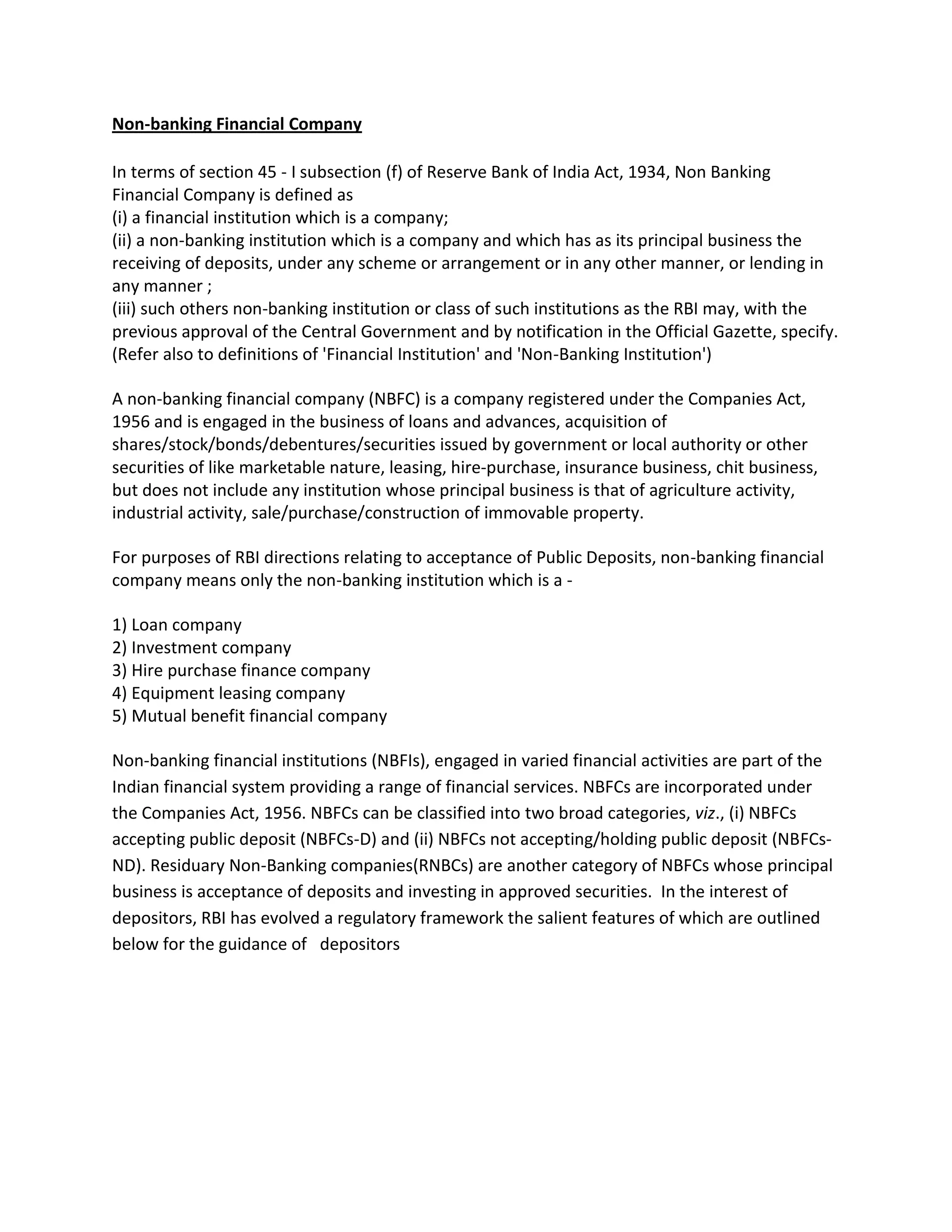 Non-banking Financial Company

In terms of section 45 - I subsection (f) of Reserve Bank of India Act, 1934, Non Banking Financial Company is defined as
(i) a financial institution which is a company;
(ii) a non-banking institution which is a company and which has as its principal business the receiving of deposits, under any scheme or arrangement or in any other manner, or lending in any manner ;
(iii) such others non-banking institution or class of such institutions as the RBI may, with the previous approval of the Central Government and by notification in the Official Gazette, specify.
(Refer also to definitions of 'Financial Institution' and 'Non-Banking Institution')

A non-banking financial company (NBFC) is a company registered under the Companies Act, 1956 and is engaged in the business of loans and advances, acquisition of shares/stock/bonds/debentures/securities issued by government or local authority or other securities of like marketable nature, leasing, hire-purchase, insurance business, chit business, but does not include any institution whose principal business is that of agriculture activity, industrial activity, sale/purchase/construction of immovable property.

For purposes of RBI directions relating to acceptance of Public Deposits, non-banking financial company means only the non-banking institution which is a -

1) Loan company
2) Investment company
3) Hire purchase finance company
4) Equipment leasing company
5) Mutual benefit financial company

Non-banking financial institutions (NBFIs), engaged in varied financial activities are part of the Indian financial system providing a range of financial services. NBFCs are incorporated under the Companies Act, 1956. NBFCs can be classified into two broad categories, viz., (i) NBFCs accepting public deposit (NBFCs-D) and (ii) NBFCs not accepting/holding public deposit (NBFCs-ND). Residuary Non-Banking companies(RNBCs) are another category of NBFCs whose principal business is acceptance of deposits and investing in approved securities. In the interest of depositors, RBI has evolved a regulatory framework the salient features of which are outlined below for the guidance of depositors